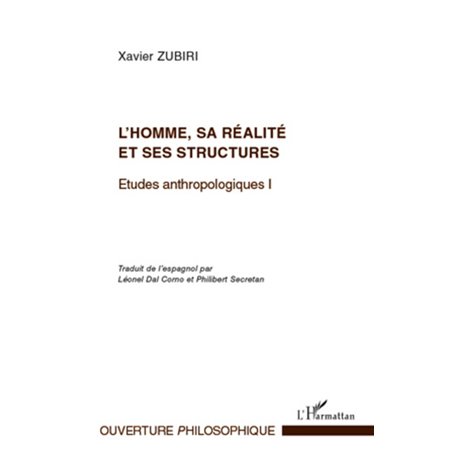 Xavier ZUBIRI

L'HOMME, SA RÉALITÉ ET SES STRUCTURES

Etudes anthropologiques I

Traduit de l'espagnol par
Léonel Dal Corno et Philibert Secretan

L'Harmattan

OUVERTURE PHILOSOPHIQUE